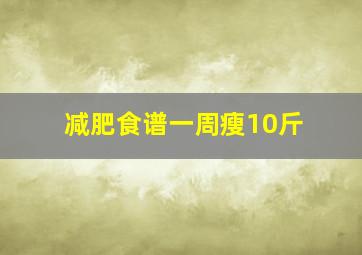 减肥食谱一周瘦10斤